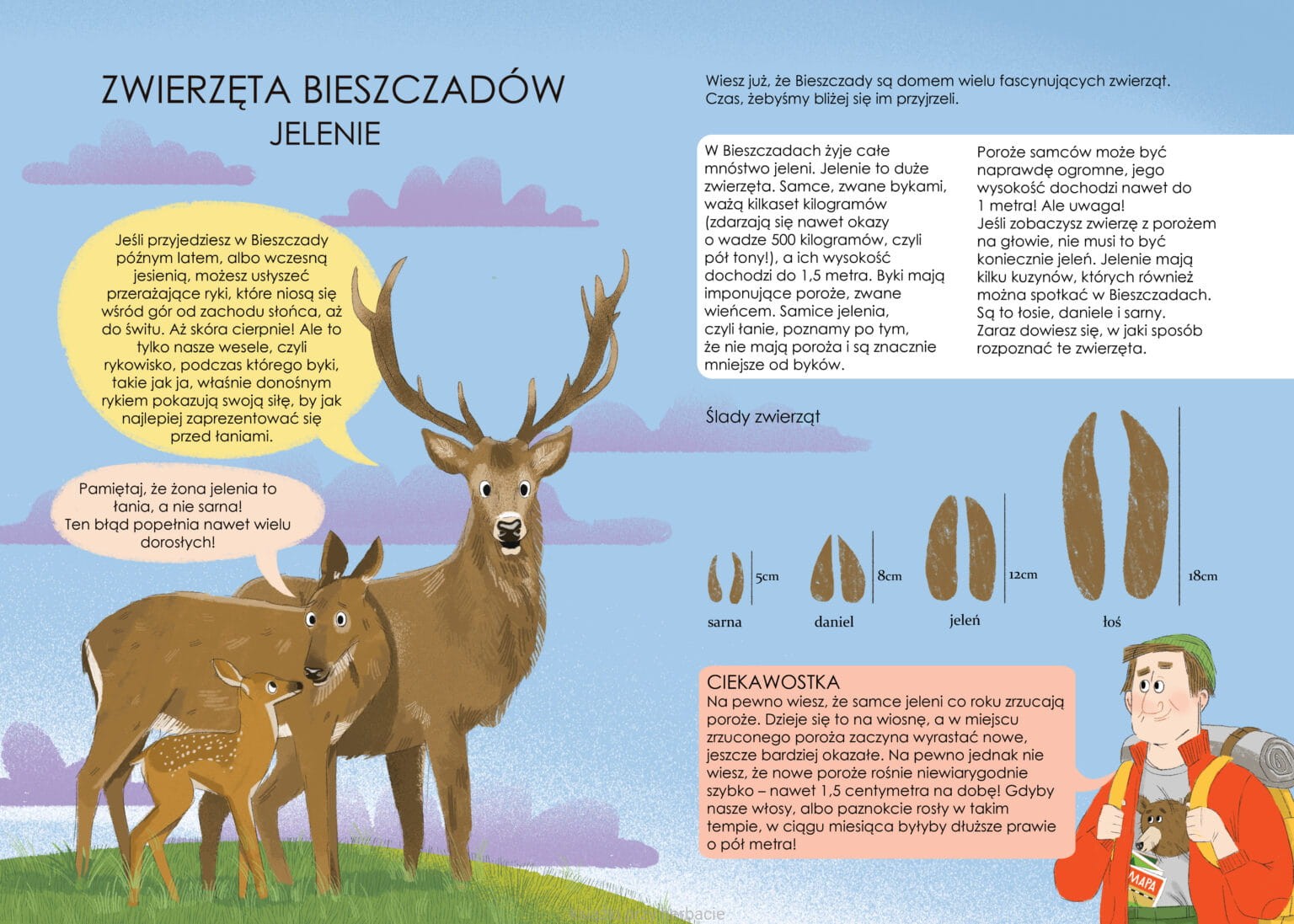 ZWIERZĘTA BIESZCZADÓW
JELENIE

Jeśli przyjedziesz w Bieszczady późnym latem, albo wczesną jesienią, możesz usłyszeć przerażające ryki, które niosą się wśród gór od zachodu słońca, aż do świtu. Aż skóra cierpnie! Ale to tylko nasze wesele, czyli rykowisko, podczas którego byki, takie jak ja, właśnie donośnym rykiem pokazują swoją siłę, by jak najlepiej zaprezentować się przed łaniami.

Pamiętaj, że żona jelenia to łania, a nie sarna! Ten błąd popełnia nawet wielu dorosłych!

Wiesz już, że Bieszczady są domem wielu fascynujących zwierząt. Czas, żebyśmy bliżej się im przyjrzeli.

W Bieszczadach żyje całe mnóstwo jeleni. Jelenie to duże zwierzęta. Samce, zwane bykami, ważą kilkaset kilogramów (zdarzają się nawet okazy o wadze 500 kilogramów, czyli pół tony!), a ich wysokość dochodzi do 1,5 metra. Byki mają imponujące poroże, zwane wieńcem. Samice jelenia, czyli łanie, poznamy po tym, że nie mają poroża i są znacznie mniejsze od byków.

Poroże samców może być naprawdę ogromne, jego wysokość dochodzi nawet do 1 metra! Ale uwaga! Jeśli zobaczysz zwierzę z porożem na głowie, nie musi to być koniecznie jeleń. Jelenie mają kilku kuzynów, których również można spotkać w Bieszczadach. Są to łosie, daniele i sarny. Zaraz dowiesz się, w jaki sposób rozpoznać te zwierzęta.

Ślady zwierząt

5cm
sarna
8cm
daniel
12cm
jeleń
18cm
łoś

CIEKAWOSTKA
Na pewno wiesz, że samce jeleni co roku zrzucają poroże. Dzieje się to na wiosnę, a w miejscu zrzuconego poroża zaczyna wyrastać nowe, jeszcze bardziej okazałe. Na pewno jednak nie wiesz, że nowe poroże rośnie niewiarygodnie szybko – nawet 1,5 centymetra na dobę! Gdyby nasze włosy, albo paznokcie rosły w takim tempie, w ciągu miesiąca byłyby dłuższe prawie o pół metra!

MAPA